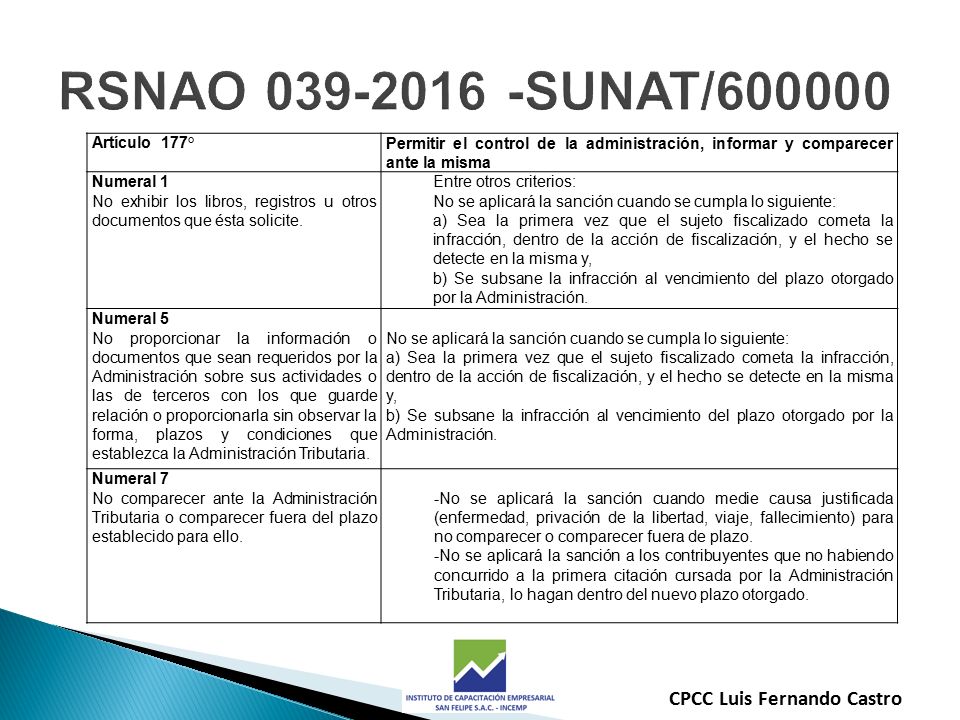 RSNAO 039-2016 -SUNAT/600000

| Artículo 177° | Permitir el control de la administración, informar y comparecer ante la misma |
|---|---|
| **Numeral 1** No exhibir los libros, registros u otros documentos que ésta solicite. | Entre otros criterios: No se aplicará la sanción cuando se cumpla lo siguiente: a) Sea la primera vez que el sujeto fiscalizado cometa la infracción, dentro de la acción de fiscalización, y el hecho se detecte en la misma y, b) Se subsane la infracción al vencimiento del plazo otorgado por la Administración. |
| **Numeral 5** No proporcionar la información o documentos que sean requeridos por la Administración sobre sus actividades o las de terceros con los que guarde relación o proporcionarla sin observar la forma, plazos y condiciones que establezca la Administración Tributaria. | No se aplicará la sanción cuando se cumpla lo siguiente: a) Sea la primera vez que el sujeto fiscalizado cometa la infracción, dentro de la acción de fiscalización, y el hecho se detecte en la misma y, b) Se subsane la infracción al vencimiento del plazo otorgado por la Administración. |
| **Numeral 7** No comparecer ante la Administración Tributaria o comparecer fuera del plazo establecido para ello. | -No se aplicará la sanción cuando medie causa justificada (enfermedad, privación de la libertad, viaje, fallecimiento) para no comparecer o comparecer fuera de plazo. -No se aplicará la sanción a los contribuyentes que no habiendo concurrido a la primera citación cursada por la Administración Tributaria, lo hagan dentro del nuevo plazo otorgado. |

INSTITUTO DE CAPACITACIÓN EMPRESARIAL SAN FELIPE S.A.C. - INCEMP

CPCC Luis Fernando Castro